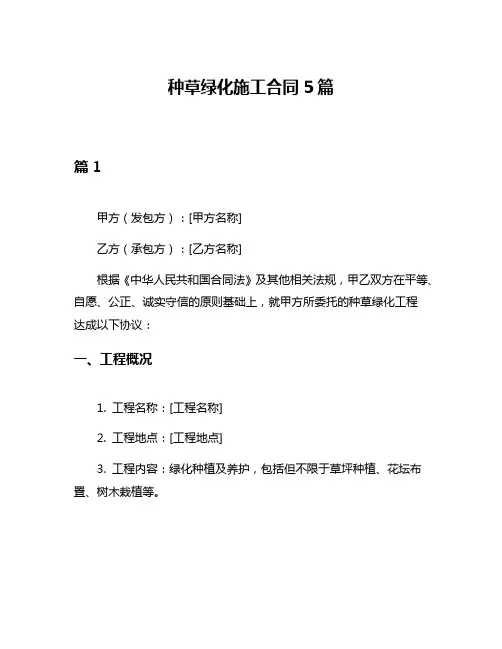 种草绿化施工合同 5 篇

篇 1

甲方（发包方）：[甲方名称]

乙方（承包方）：[乙方名称]

根据《中华人民共和国合同法》及其他相关法规，甲乙双方在平等、自愿、公正、诚实守信的原则基础上，就甲方所委托的种草绿化工程达成以下协议：

一、工程概况

1. 工程名称：[工程名称]

2. 工程地点：[工程地点]

3. 工程内容：绿化种植及养护，包括但不限于草坪种植、花坛布置、树木栽植等。